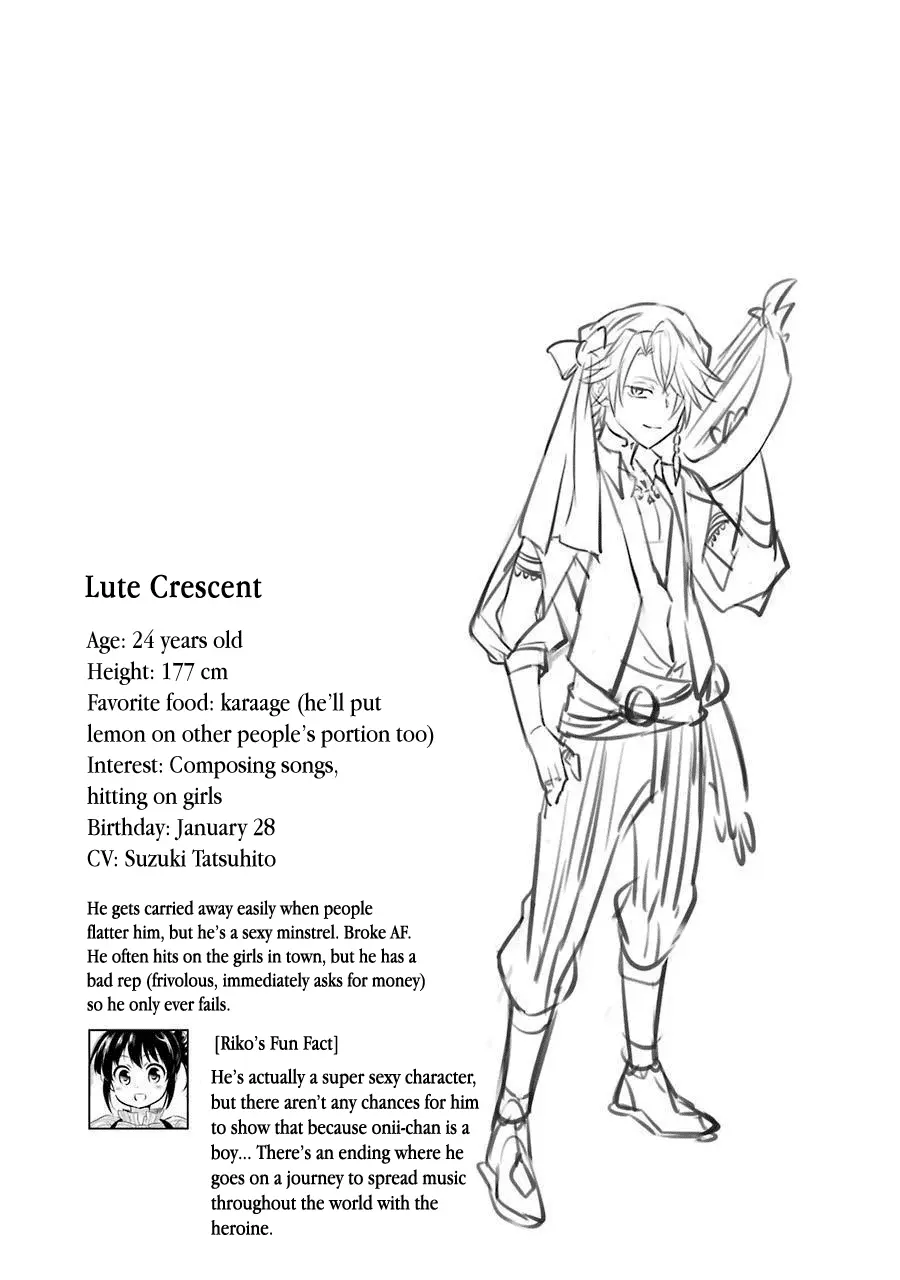 Lute Crescent

Age: 24 years old
Height: 177 cm
Favorite food: karaage (he'll put lemon on other people's portion too)
Interest: Composing songs, hitting on girls
Birthday: January 28
CV: Suzuki Tatsuhito

He gets carried away easily when people flatter him, but he's a sexy minstrel. Broke AF. He often hits on the girls in town, but he has a bad rep (frivolous, immediately asks for money) so he only ever fails.

[Riko's Fun Fact]

He's actually a super sexy character, but there aren't any chances for him to show that because onii-chan is a boy... There's an ending where he goes on a journey to spread music throughout the world with the heroine.